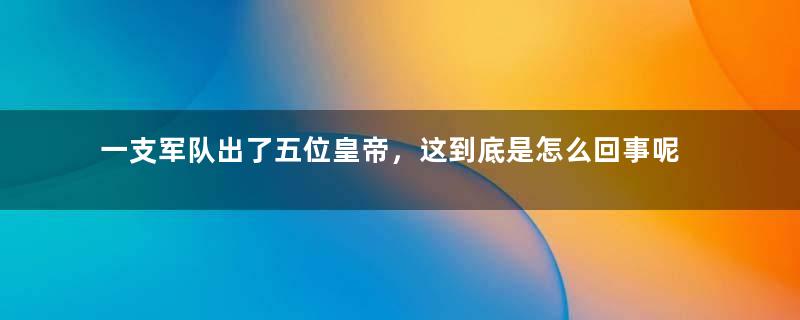 一支军队出了五位皇帝，这到底是怎么回事呢